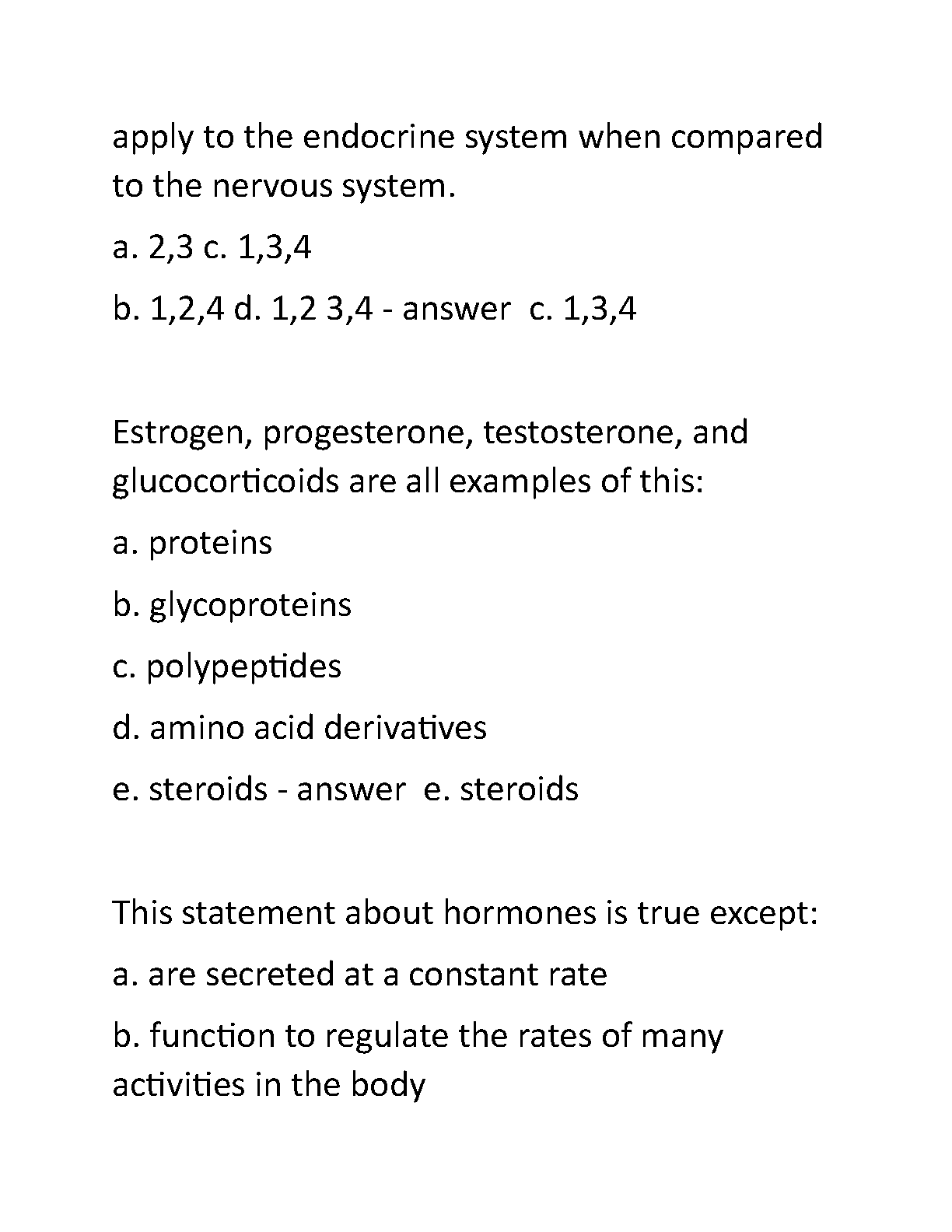 apply to the endocrine system when compared to the nervous system.

a. 2,3 c. 1,3,4

b. 1,2,4 d. 1,2 3,4 - answer c. 1,3,4

Estrogen, progesterone, testosterone, and glucocorticoids are all examples of this:

a. proteins

b. glycoproteins

c. polypeptides

d. amino acid derivatives

e. steroids - answer e. steroids

This statement about hormones is true except:

a. are secreted at a constant rate

b. function to regulate the rates of many activities in the body